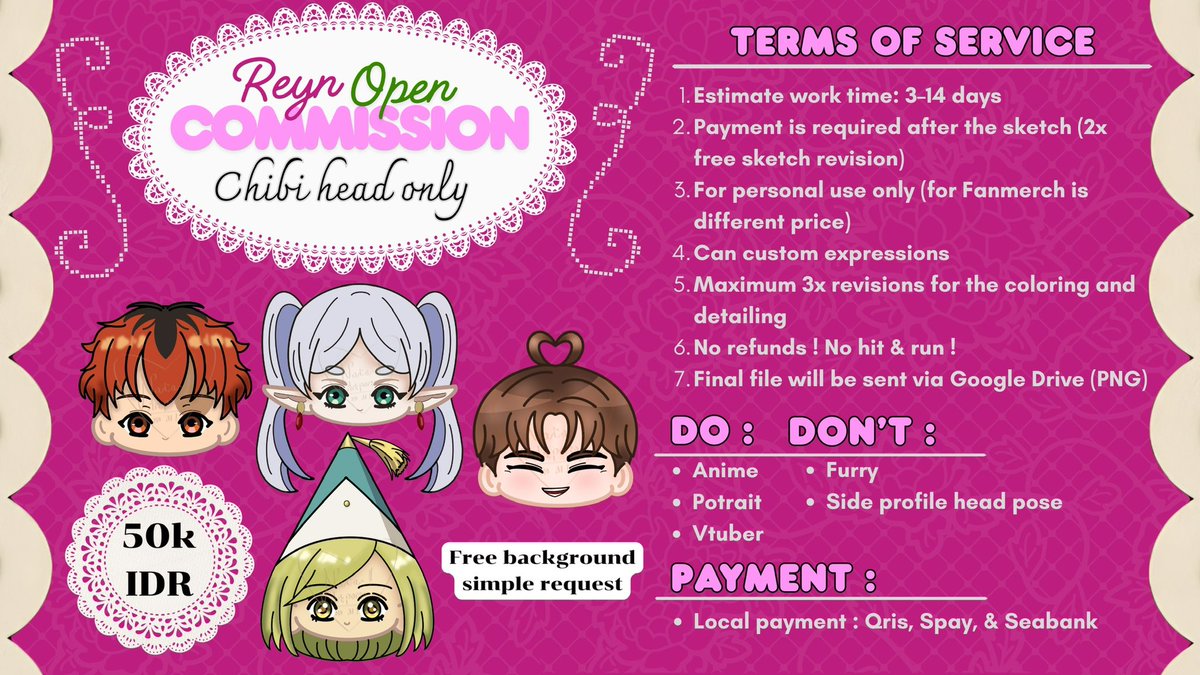 Reyn Open
COMMISSION
Chibi head only

50k
IDR

Free background simple request

TERMS OF SERVICE

1. Estimate work time: 3-14 days
2. Payment is required after the sketch (2x free sketch revision)
3. For personal use only (for Fanmerch is different price)
4. Can custom expressions
5. Maximum 3x revisions for the coloring and detailing
6. No refunds ! No hit & run !
7. Final file will be sent via Google Drive (PNG)

DO :
• Anime
• Potrait
• Vtuber

DON'T :
• Furry
• Side profile head pose

PAYMENT :
• Local payment : Qris, Spay, & Seabank